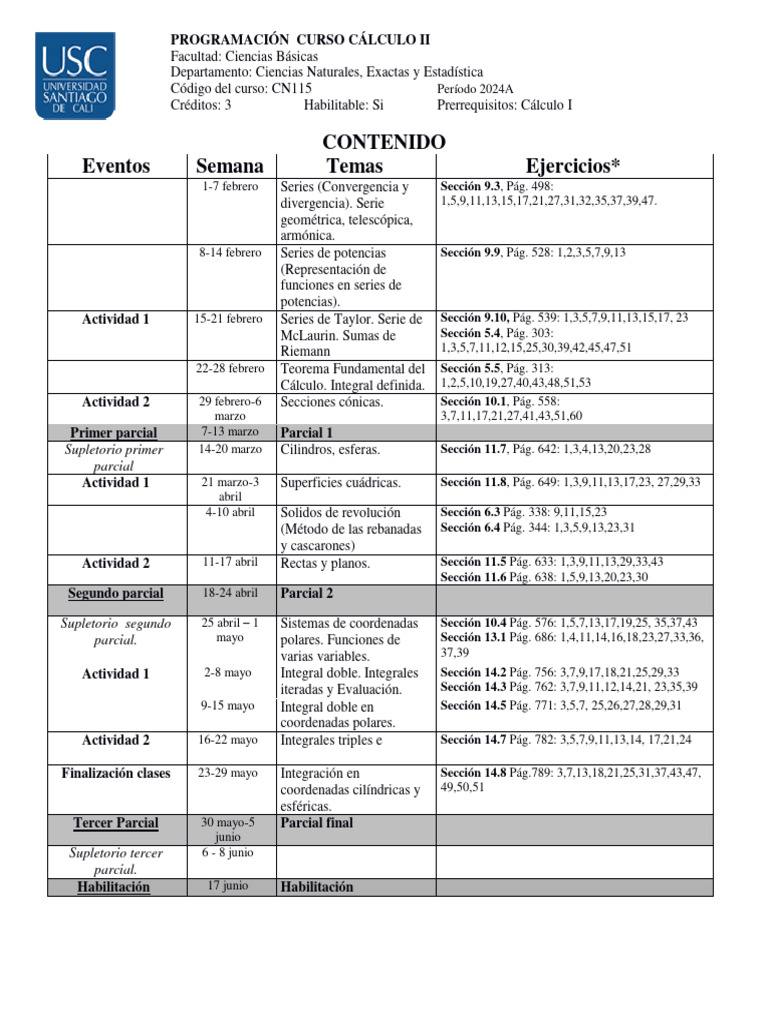 USC
UNIVERSIDAD SANTIAGO DE CALI

PROGRAMACIÓN CURSO CÁLCULO II
Facultad: Ciencias Básicas
Departamento: Ciencias Naturales, Exactas y Estadística
Código del curso: CN115 Período 2024A
Créditos: 3 Habilitable: Si Prerrequisitos: Cálculo I

CONTENIDO

| Eventos | Semana | Temas | Ejercicios* |
|---|---|---|---|
| | 1-7 febrero | Series (Convergencia y divergencia). Serie geométrica, telescópica, armónica. | Sección 9.3, Pág. 498: 1,5,9,11,13,15,17,21,27,31,32,35,37,39,47. |
| | 8-14 febrero | Series de potencias (Representación de funciones en series de potencias). | Sección 9.9, Pág. 528: 1,2,3,5,7,9,13 |
| Actividad 1 | 15-21 febrero | Series de Taylor. Serie de McLaurin. Sumas de Riemann | Sección 9.10, Pág. 539: 1,3,5,7,9,11,13,15,17, 23 Sección 5.4, Pág. 303: 1,3,5,7,11,12,15,25,30,39,42,45,47,51 |
| | 22-28 febrero | Teorema Fundamental del Cálculo. Integral definida. | Sección 5.5, Pág. 313: 1,2,5,10,19,27,40,43,48,51,53 |
| Actividad 2 | 29 febrero-6 marzo | Secciones cónicas. | Sección 10.1, Pág. 558: 3,7,11,17,21,27,41,43,51,60 |
| Primer parcial | 7-13 marzo | Parcial 1 | |
| Supletorio primer parcial | 14-20 marzo | Cilindros, esferas. | Sección 11.7, Pág. 642: 1,3,4,13,20,23,28 |
| Actividad 1 | 21 marzo-3 abril | Superficies cuádricas. | Sección 11.8, Pág. 649: 1,3,9,11,13,17,23, 27,29,33 |
| | 4-10 abril | Solidos de revolución (Método de las rebanadas y cascarones) | Sección 6.3 Pág. 338: 9,11,15,23 Sección 6.4 Pág. 344: 1,3,5,9,13,23,31 |
| Actividad 2 | 11-17 abril | Rectas y planos. | Sección 11.5 Pág. 633: 1,3,9,11,13,29,33,43 Sección 11.6 Pág. 638: 1,5,9,13,20,23,30 |
| Segundo parcial | 18-24 abril | Parcial 2 | |
| Supletorio segundo parcial. | 25 abril – 1 mayo | Sistemas de coordenadas polares. Funciones de varias variables. | Sección 10.4 Pág. 576: 1,5,7,13,17,19,25, 35,37,43 Sección 13.1 Pág. 686: 1,4,11,14,16,18,23,27,33,36, 37,39 |
| Actividad 1 | 2-8 mayo | Integral doble. Integrales iteradas y Evaluación. | Sección 14.2 Pág. 756: 3,7,9,17,18,21,25,29,33 Sección 14.3 Pág. 762: 3,7,9,11,12,14,21, 23,35,39 |
| | 9-15 mayo | Integral doble en coordenadas polares. | Sección 14.5 Pág. 771: 3,5,7, 25,26,27,28,29,31 |
| Actividad 2 | 16-22 mayo | Integrales triples e | Sección 14.7 Pág. 782: 3,5,7,9,11,13,14, 17,21,24 |
| Finalización clases | 23-29 mayo | Integración en coordenadas cilíndricas y esféricas. | Sección 14.8 Pág.789: 3,7,13,18,21,25,31,37,43,47, 49,50,51 |
| Tercer Parcial | 30 mayo-5 junio | Parcial final | |
| Supletorio tercer parcial. | 6 - 8 junio | | |
| Habilitación | 17 junio | Habilitación | |